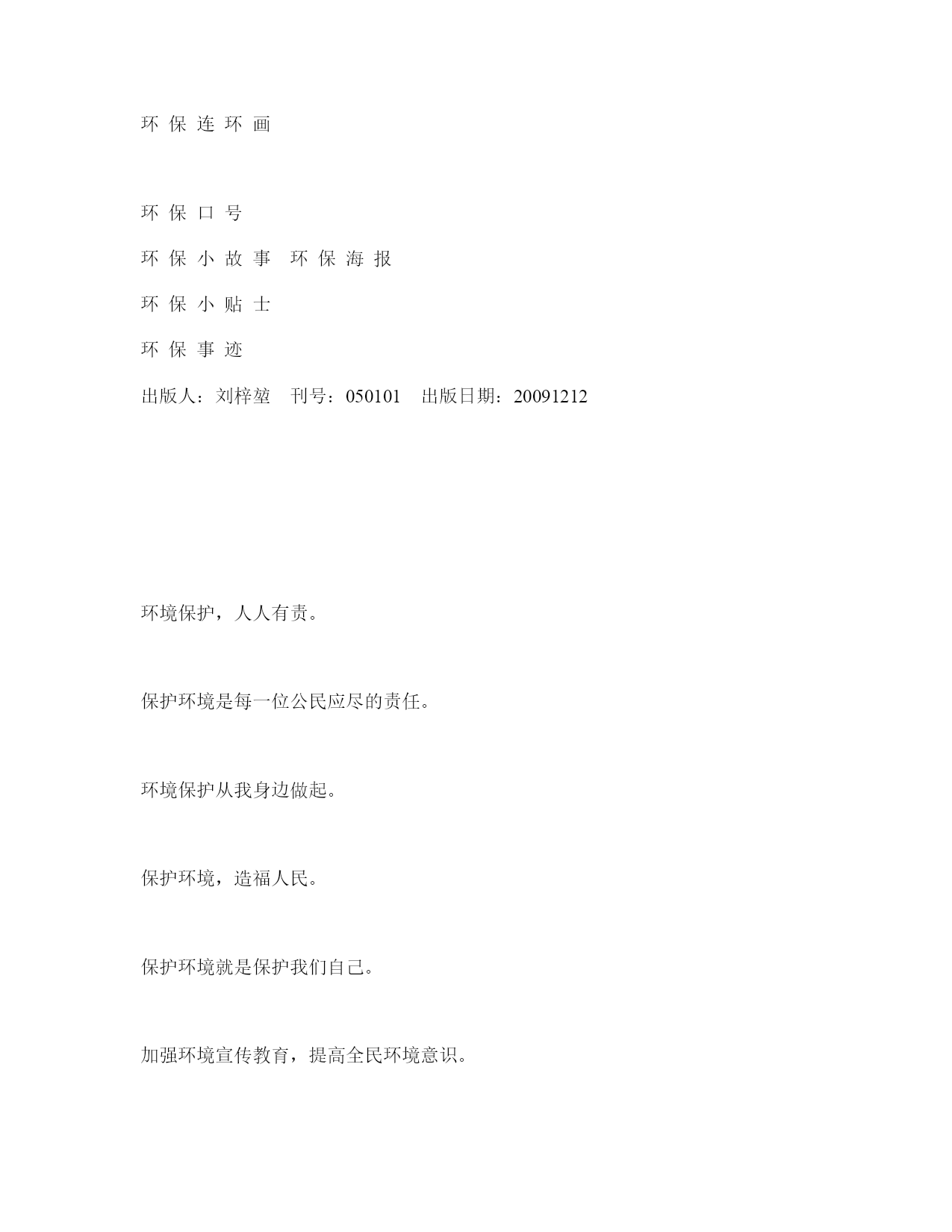 环 保 连 环 画

环 保 口 号

环 保 小 故 事 环 保 海 报

环 保 小 贴 士

环 保 事 迹

出版人：刘梓堃 刊号：050101 出版日期：20091212

环境保护，人人有责。

保护环境是每一位公民应尽的责任。

环境保护从我身边做起。

保护环境，造福人民。

保护环境就是保护我们自己。

加强环境宣传教育，提高全民环境意识。